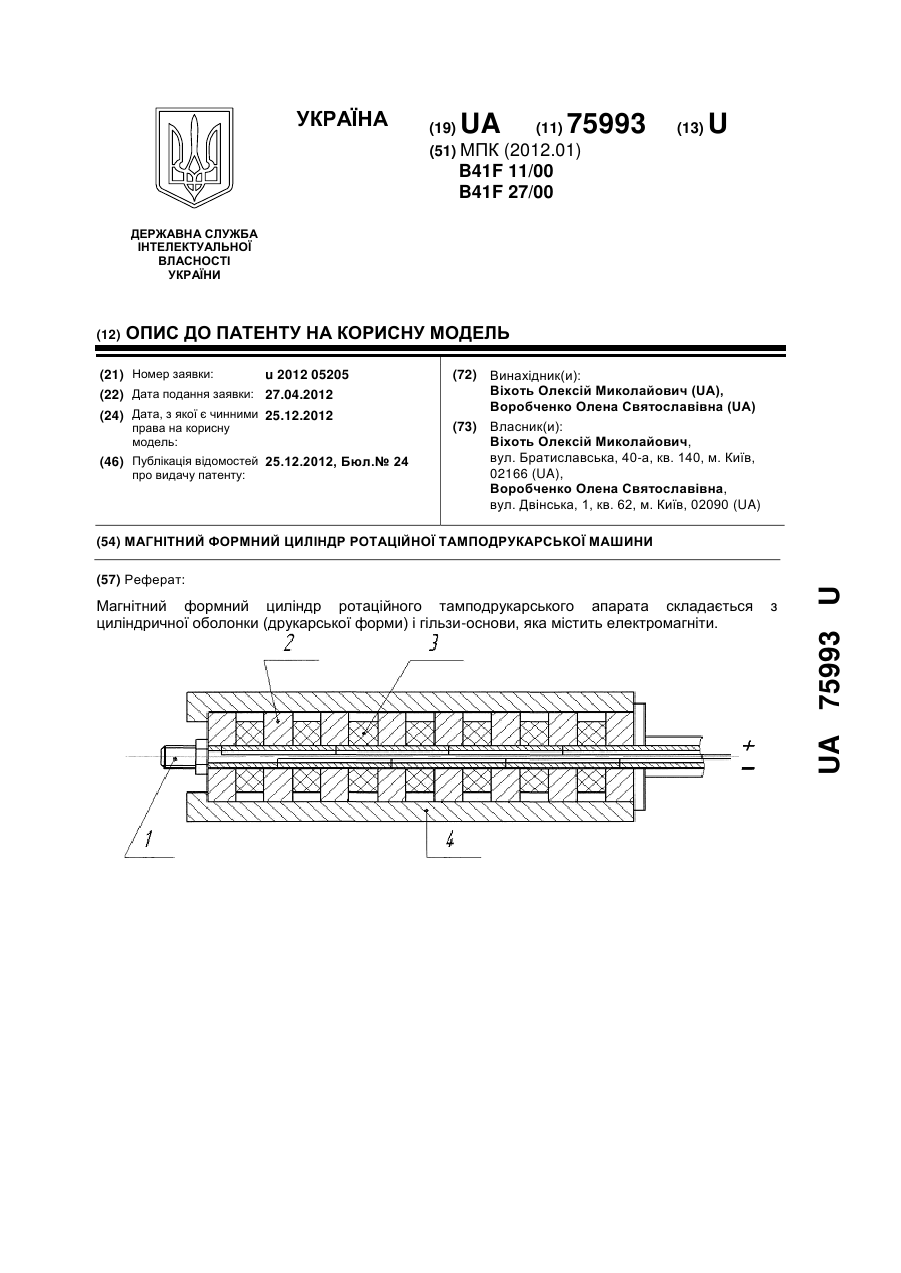 УКРАЇНА

(19) UA (11) 75993 (13) U

(51) МПК (2012.01)
B41F 11/00
B41F 27/00

ДЕРЖАВНА СЛУЖБА ІНТЕЛЕКТУАЛЬНОЇ ВЛАСНОСТІ УКРАЇНИ

(12) ОПИС ДО ПАТЕНТУ НА КОРИСНУ МОДЕЛЬ

(21) Номер заявки: u 2012 05205
(22) Дата подання заявки: 27.04.2012
(24) Дата, з якої є чинними права на корисну модель: 25.12.2012
(46) Публікація відомостей про видачу патенту: 25.12.2012, Бюл.№ 24

(72) Винахідник(и):
Віхоть Олексій Миколайович (UA),
Воробченко Олена Святославівна (UA)
(73) Власник(и):
Віхоть Олексій Миколайович,
вул. Братиславська, 40-а, кв. 140, м. Київ, 02166 (UA),
Воробченко Олена Святославівна,
вул. Двінська, 1, кв. 62, м. Київ, 02090 (UA)

(54) МАГНІТНИЙ ФОРМНИЙ ЦИЛІНДР РОТАЦІЙНОЇ ТАМПОДРУКАРСЬКОЇ МАШИНИ

(57) Реферат:

Магнітний формний циліндр ротаційного тамподрукарського апарата складається з циліндричної оболонки (друкарської форми) і гільзи-основи, яка містить електромагніти.

2 3 + − 1 4

UA 75993 U